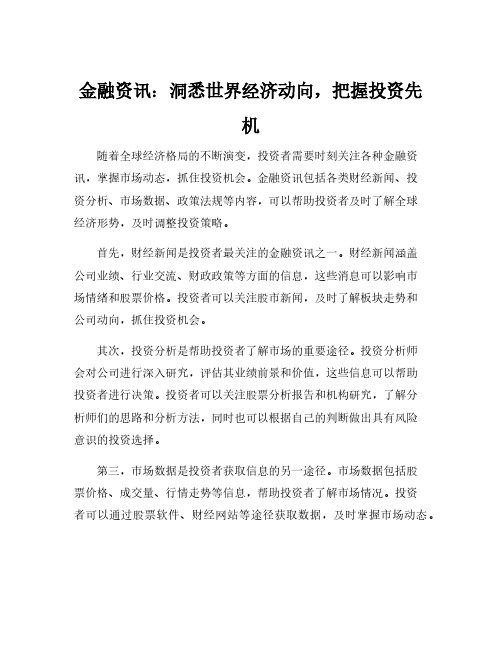 金融资讯：洞悉世界经济动向，把握投资先机

随着全球经济格局的不断演变，投资者需要时刻关注各种金融资讯，掌握市场动态，抓住投资机会。金融资讯包括各类财经新闻、投资分析、市场数据、政策法规等内容，可以帮助投资者及时了解全球经济形势，及时调整投资策略。

首先，财经新闻是投资者最关注的金融资讯之一。财经新闻涵盖公司业绩、行业交流、财政政策等方面的信息，这些消息可以影响市场情绪和股票价格。投资者可以关注股市新闻，及时了解板块走势和公司动向，抓住投资机会。

其次，投资分析是帮助投资者了解市场的重要途径。投资分析师会对公司进行深入研究，评估其业绩前景和价值，这些信息可以帮助投资者进行决策。投资者可以关注股票分析报告和机构研究，了解分析师们的思路和分析方法，同时也可以根据自己的判断做出具有风险意识的投资选择。

第三，市场数据是投资者获取信息的另一途径。市场数据包括股票价格、成交量、行情走势等信息，帮助投资者了解市场情况。投资者可以通过股票软件、财经网站等途径获取数据，及时掌握市场动态。